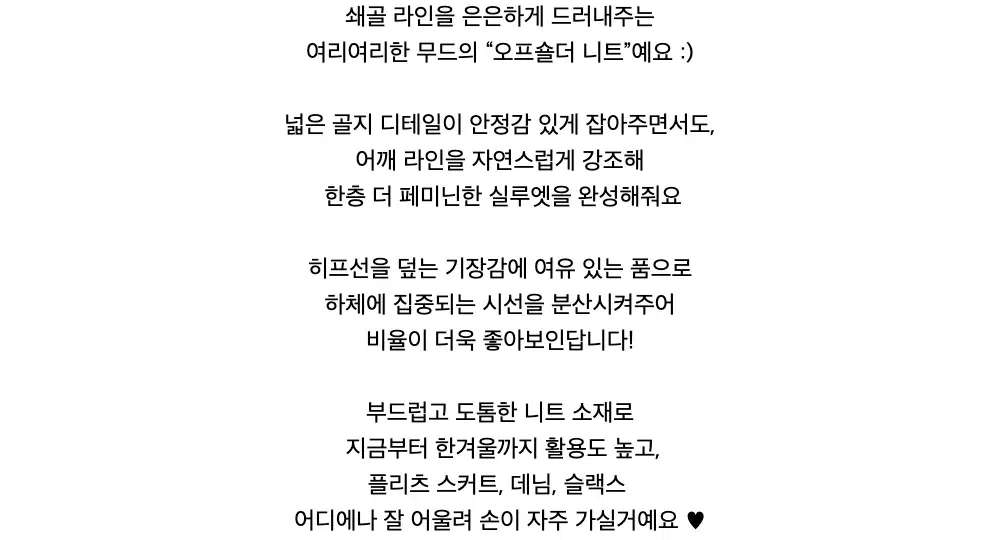 쇄골 라인을 은은하게 드러내주는
여리여리한 무드의 "오프숄더 니트"예요 :)

넓은 골지 디테일이 안정감 있게 잡아주면서도,
어깨 라인을 자연스럽게 강조해
한층 더 페미닌한 실루엣을 완성해줘요

히프선을 덮는 기장감에 여유 있는 품으로
하체에 집중되는 시선을 분산시켜주어
비율이 더욱 좋아보인답니다!

부드럽고 도톰한 니트 소재로
지금부터 한겨울까지 활용도 높고,
플리츠 스커트, 데님, 슬랙스
어디에나 잘 어울려 손이 자주 가실거예요 ♥